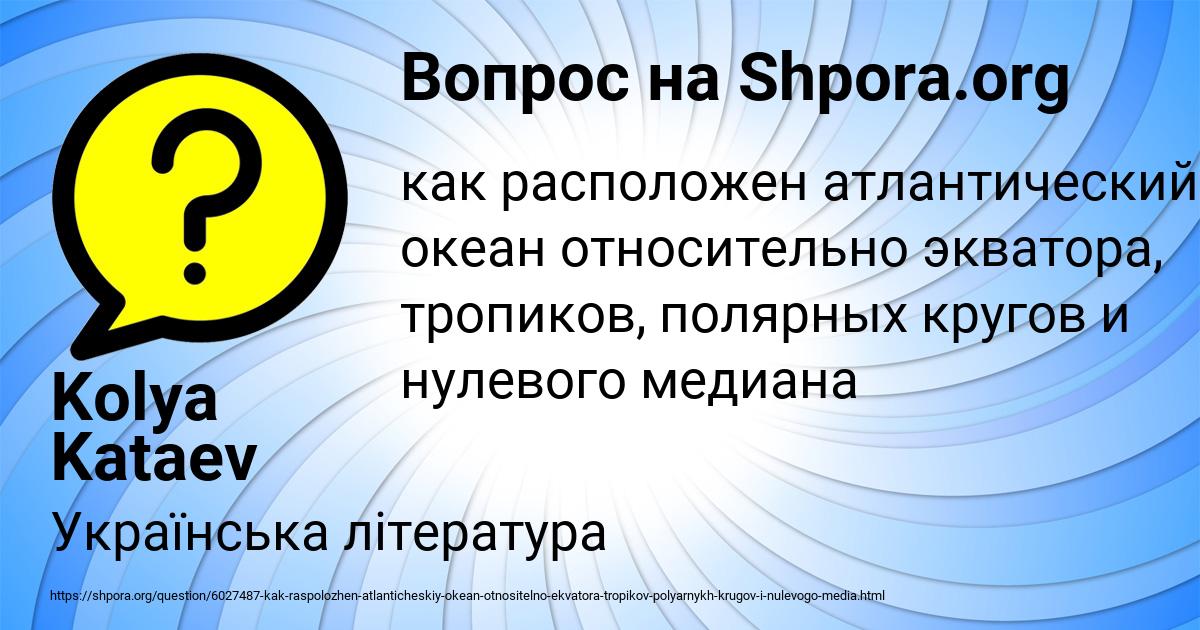 Вопрос на Shpora.org

как расположен атлантический океан относительно экватора, тропиков, полярных кругов и нулевого медиана

Kolya Kataev

Українська література

https://shpora.org/question/6027487-kak-raspolozhen-atlanticheskiy-okean-otnositelno-ekvatora-tropikov-polyarnykh-krugov-i-nulevogo-media.html